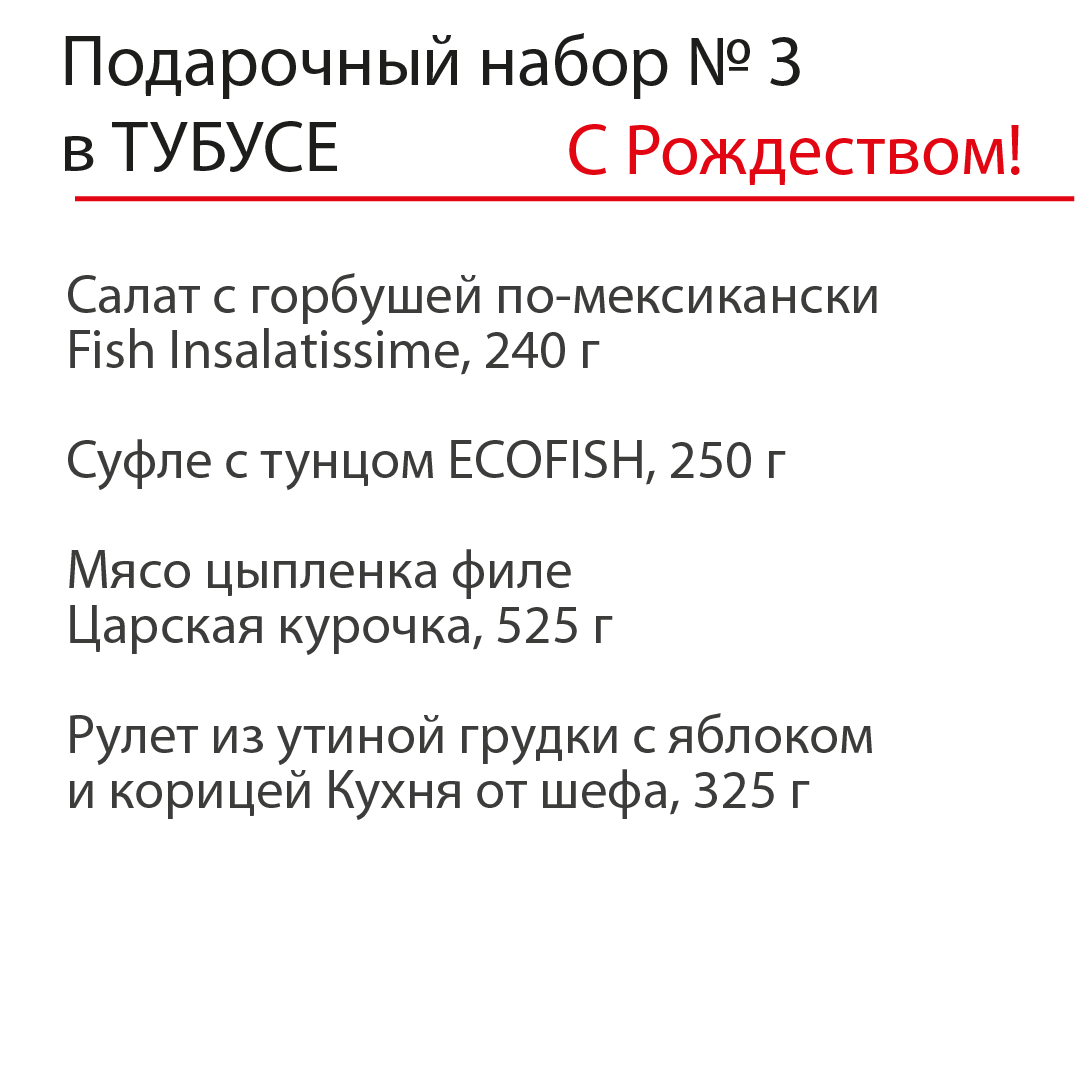 Подарочный набор № 3
в ТУБУСЕ

С Рождеством!

Салат с горбушей по-мексикански
Fish Insalatissime, 240 г

Суфле с тунцом ECOFISH, 250 г

Мясо цыпленка филе
Царская курочка, 525 г

Рулет из утиной грудки с яблоком
и корицей Кухня от шефа, 325 г